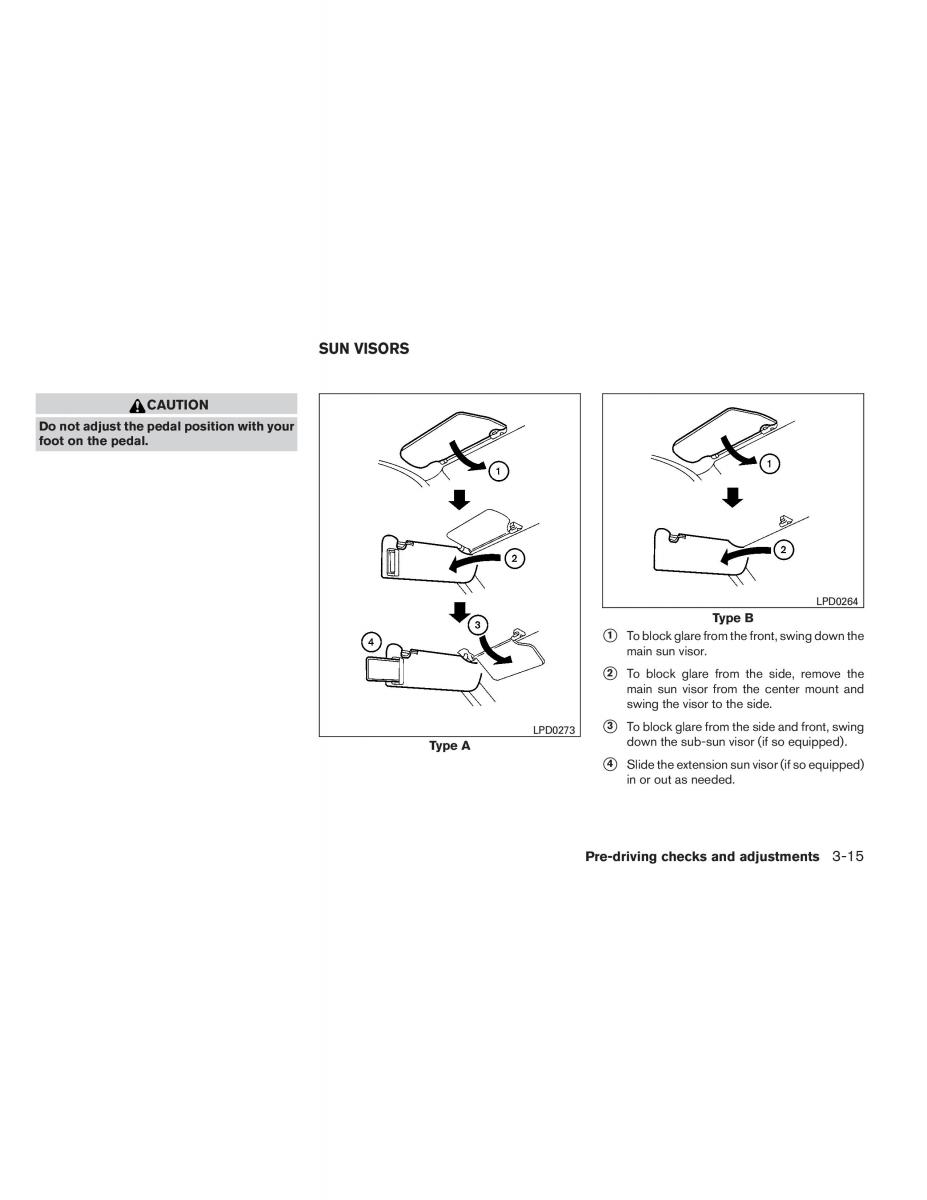 SUN VISORS

CAUTION

Do not adjust the pedal position with your foot on the pedal.

1
2
3
4
LPD0273
Type A

1
2
LPD0264
Type B

① To block glare from the front, swing down the main sun visor.

② To block glare from the side, remove the main sun visor from the center mount and swing the visor to the side.

③ To block glare from the side and front, swing down the sub-sun visor (if so equipped).

④ Slide the extension sun visor (if so equipped) in or out as needed.

Pre-driving checks and adjustments 3-15